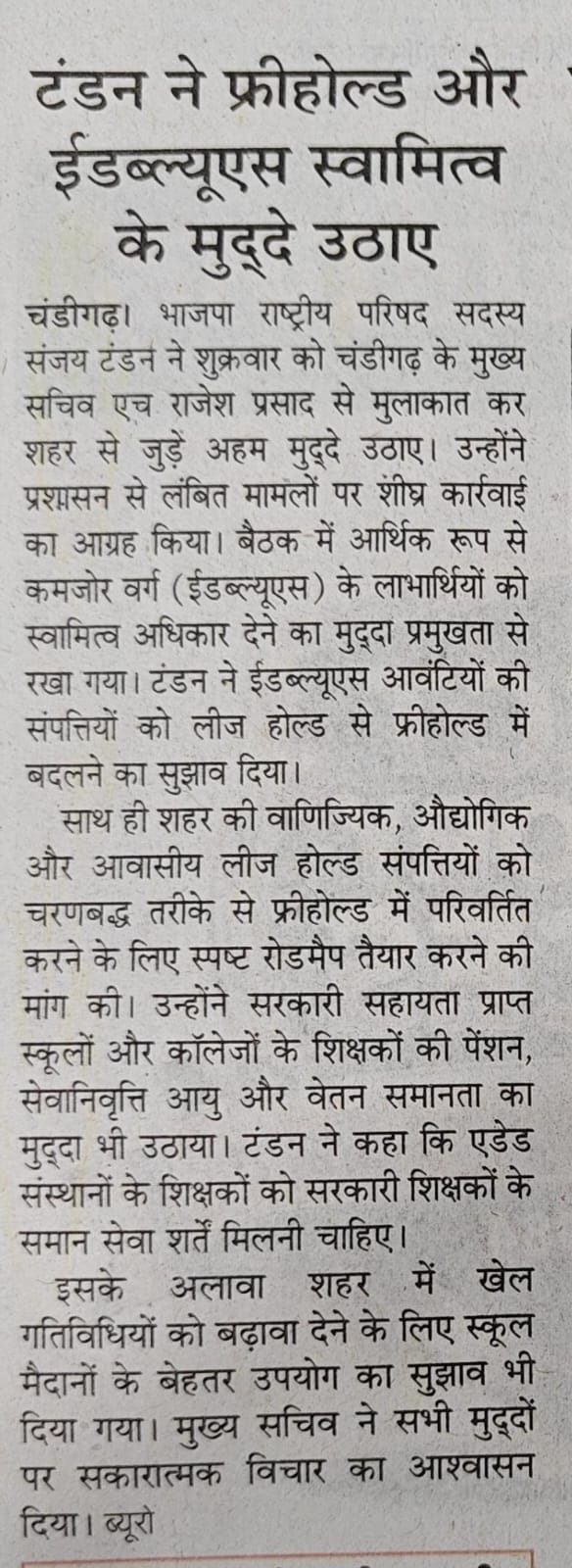 टंडन ने फ्रीहोल्ड और ईडब्ल्यूएस स्वामित्व के मुद्दे उठाए

चंडीगढ़। भाजपा राष्ट्रीय परिषद सदस्य संजय टंडन ने शुक्रवार को चंडीगढ़ के मुख्य सचिव एच राजेश प्रसाद से मुलाकात कर शहर से जुड़े अहम मुद्दे उठाए। उन्होंने प्रशासन से लंबित मामलों पर शीघ्र कार्रवाई का आग्रह किया। बैठक में आर्थिक रूप से कमजोर वर्ग (ईडब्ल्यूएस) के लाभार्थियों को स्वामित्व अधिकार देने का मुद्दा प्रमुखता से रखा गया। टंडन ने ईडब्ल्यूएस आवंटियों की संपत्तियों को लीज होल्ड से फ्रीहोल्ड में बदलने का सुझाव दिया।

साथ ही शहर की वाणिज्यिक, औद्योगिक और आवासीय लीज होल्ड संपत्तियों को चरणबद्ध तरीके से फ्रीहोल्ड में परिवर्तित करने के लिए स्पष्ट रोडमैप तैयार करने की मांग की। उन्होंने सरकारी सहायता प्राप्त स्कूलों और कॉलेजों के शिक्षकों की पेंशन, सेवानिवृत्ति आयु और वेतन समानता का मुद्दा भी उठाया। टंडन ने कहा कि एडेड संस्थानों के शिक्षकों को सरकारी शिक्षकों के समान सेवा शर्तें मिलनी चाहिए।

इसके अलावा शहर में खेल गतिविधियों को बढ़ावा देने के लिए स्कूल मैदानों के बेहतर उपयोग का सुझाव भी दिया गया। मुख्य सचिव ने सभी मुद्दों पर सकारात्मक विचार का आश्वासन दिया। ब्यूरो